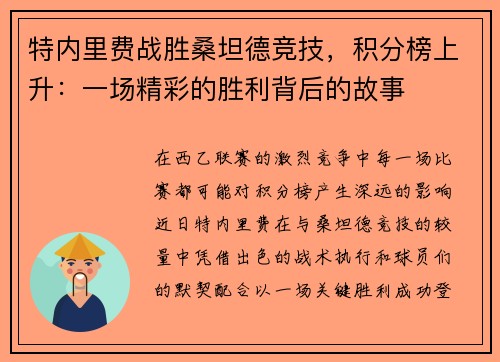 特内里费战胜桑坦德竞技，积分榜上升：一场精彩的胜利背后的故事

在西乙联赛的激烈竞争中每一场比赛都可能对积分榜产生深远的影响近日特内里费在与桑坦德竞技的较量中凭借出色的战术执行和球员们的默契配合以一场关键胜利成功登